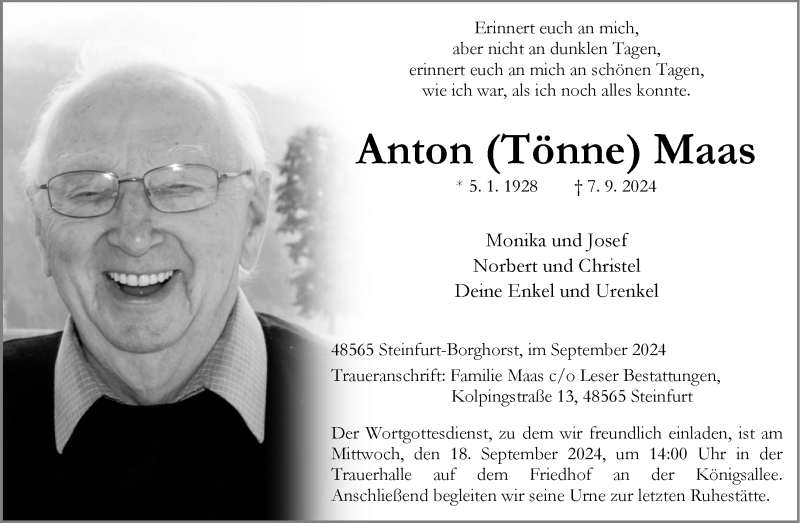 Erinnert euch an mich,
aber nicht an dunklen Tagen,
erinnert euch an mich an schönen Tagen,
wie ich war, als ich noch alles konnte.

Anton (Tönne) Maas

* 5. 1. 1928 † 7. 9. 2024

Monika und Josef
Norbert und Christel
Deine Enkel und Urenkel

48565 Steinfurt-Borghorst, im September 2024

Traueranschrift: Familie Maas c/o Leser Bestattungen, Kolpingstraße 13, 48565 Steinfurt

Der Wortgottesdienst, zu dem wir freundlich einladen, ist am Mittwoch, den 18. September 2024, um 14:00 Uhr in der Trauerhalle auf dem Friedhof an der Königsallee. Anschließend begleiten wir seine Urne zur letzten Ruhestätte.